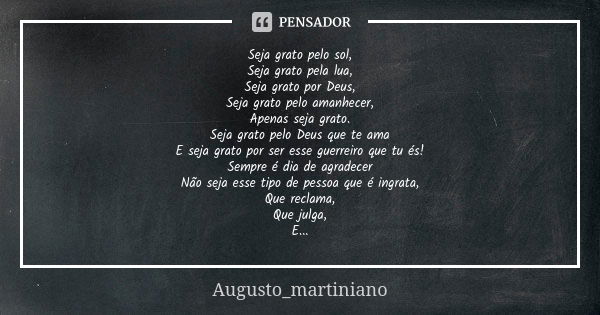 PENSADOR

Seja grato pelo sol,
Seja grato pela lua,
Seja grato por Deus,
Seja grato pelo amanhecer,
Apenas seja grato.
Seja grato pelo Deus que te ama
E seja grato por ser esse guerreiro que tu és!
Sempre é dia de agradecer
Não seja esse tipo de pessoa que é ingrata,
Que reclama,
Que julga,
E...

Augusto_martiniano